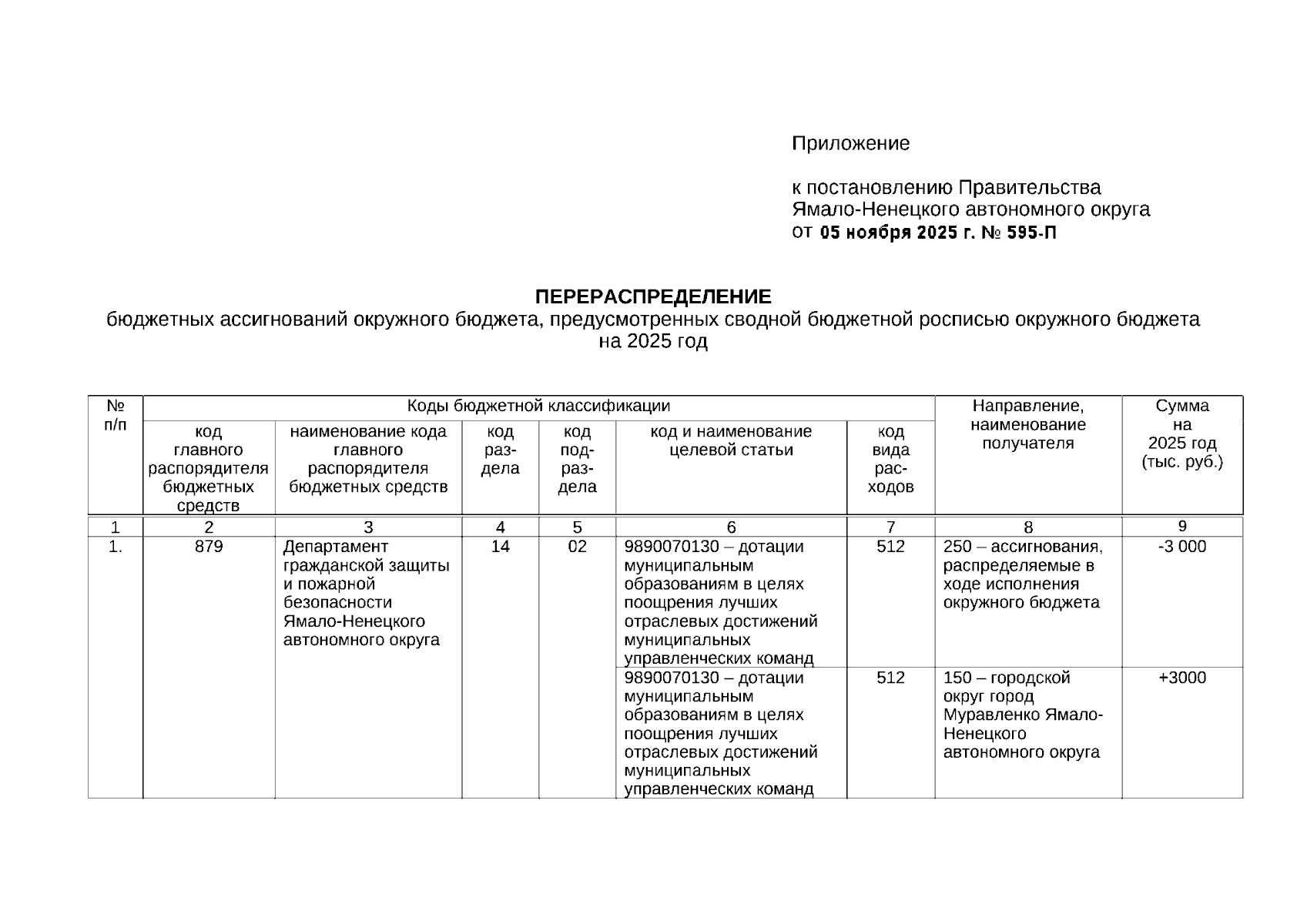 Приложение

к постановлению Правительства Ямало-Ненецкого автономного округа
от 05 ноября 2025 г. № 595-П

ПЕРЕРАСПРЕДЕЛЕНИЕ
бюджетных ассигнований окружного бюджета, предусмотренных сводной бюджетной росписью окружного бюджета на 2025 год

| № п/п | Коды бюджетной классификации | | | | | | Направление, наименование получателя | Сумма на 2025 год (тыс. руб.) |
|---|---|---|---|---|---|---|---|---|
| | код главного распорядителя бюджетных средств | наименование кода главного распорядителя бюджетных средств | код раздела | код подраздела | код и наименование целевой статьи | код вида расходов | | |
| 1 | 2 | 3 | 4 | 5 | 6 | 7 | 8 | 9 |
| 1. | 879 | Департамент гражданской защиты и пожарной безопасности Ямало-Ненецкого автономного округа | 14 | 02 | 9890070130 – дотации муниципальным образованиям в целях поощрения лучших отраслевых достижений муниципальных управленческих команд | 512 | 250 – ассигнования, распределяемые в ходе исполнения окружного бюджета | -3 000 |
| | | | | | 9890070130 – дотации муниципальным образованиям в целях поощрения лучших отраслевых достижений муниципальных управленческих команд | 512 | 150 – городской округ город Муравленко Ямало-Ненецкого автономного округа | +3000 |